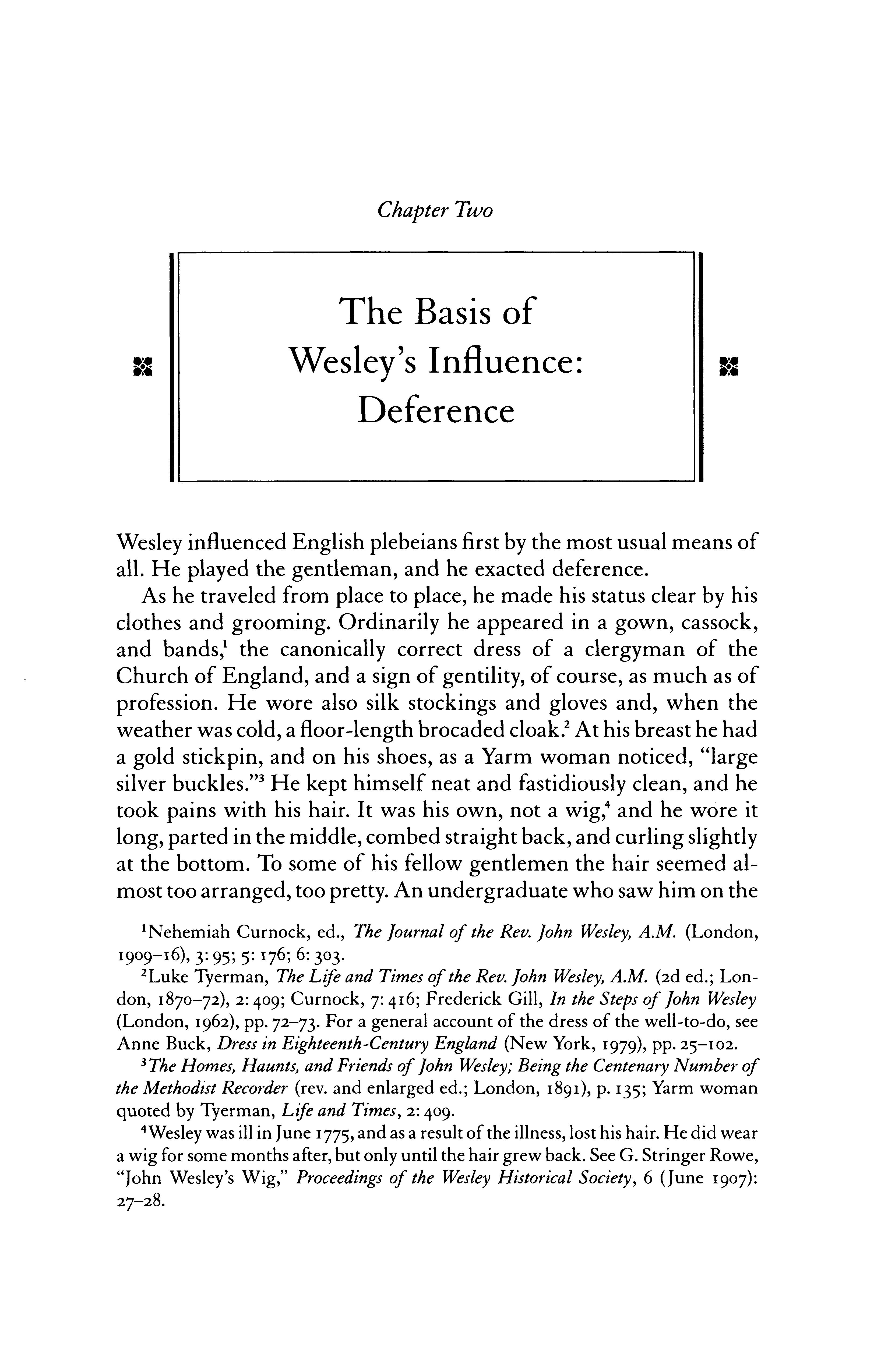 Chapter Two

The Basis of Wesley's Influence: Deference

Wesley influenced English plebeians first by the most usual means of all. He played the gentleman, and he exacted deference.

As he traveled from place to place, he made his status clear by his clothes and grooming. Ordinarily he appeared in a gown, cassock, and bands,$^1$ the canonically correct dress of a clergyman of the Church of England, and a sign of gentility, of course, as much as of profession. He wore also silk stockings and gloves and, when the weather was cold, a floor-length brocaded cloak.$^2$ At his breast he had a gold stickpin, and on his shoes, as a Yarm woman noticed, "large silver buckles."$^3$ He kept himself neat and fastidiously clean, and he took pains with his hair. It was his own, not a wig,$^4$ and he wore it long, parted in the middle, combed straight back, and curling slightly at the bottom. To some of his fellow gentlemen the hair seemed almost too arranged, too pretty. An undergraduate who saw him on the

$^1$Nehemiah Curnock, ed., The Journal of the Rev. John Wesley, A.M. (London, 1909–16), 3: 95; 5: 176; 6: 303.

$^2$Luke Tyerman, The Life and Times of the Rev. John Wesley, A.M. (2d ed.; London, 1870–72), 2: 409; Curnock, 7: 416; Frederick Gill, In the Steps of John Wesley (London, 1962), pp. 72–73. For a general account of the dress of the well-to-do, see Anne Buck, Dress in Eighteenth-Century England (New York, 1979), pp. 25–102.

$^3$The Homes, Haunts, and Friends of John Wesley; Being the Centenary Number of the Methodist Recorder (rev. and enlarged ed.; London, 1891), p. 135; Yarm woman quoted by Tyerman, Life and Times, 2: 409.

$^4$Wesley was ill in June 1775, and as a result of the illness, lost his hair. He did wear a wig for some months after, but only until the hair grew back. See G. Stringer Rowe, "John Wesley's Wig," Proceedings of the Wesley Historical Society, 6 (June 1907): 27–28.